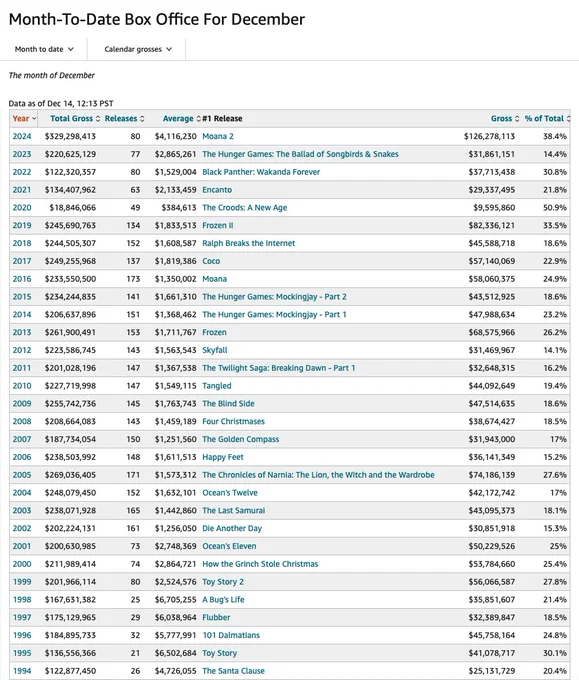 Month-To-Date Box Office For December

Month to date

Calendar grosses

The month of December

Data as of Dec 14, 12:13 PST

| Year | Total Gross | Releases | Average | #1 Release | Gross | % of Total |
|---|---|---|---|---|---|---|
| 2024 | $329,298,413 | 80 | $4,116,230 | Moana 2 | $126,278,113 | 38.4% |
| 2023 | $220,625,129 | 77 | $2,865,261 | The Hunger Games: The Ballad of Songbirds & Snakes | $31,861,151 | 14.4% |
| 2022 | $122,320,357 | 80 | $1,529,004 | Black Panther: Wakanda Forever | $37,713,438 | 30.8% |
| 2021 | $134,407,962 | 63 | $2,133,459 | Encanto | $29,337,495 | 21.8% |
| 2020 | $18,846,066 | 49 | $384,613 | The Croods: A New Age | $9,595,860 | 50.9% |
| 2019 | $245,690,763 | 134 | $1,833,513 | Frozen II | $82,336,121 | 33.5% |
| 2018 | $244,505,307 | 152 | $1,608,587 | Ralph Breaks the Internet | $45,588,718 | 18.6% |
| 2017 | $249,255,968 | 137 | $1,819,386 | Coco | $57,140,069 | 22.9% |
| 2016 | $233,550,500 | 173 | $1,350,002 | Moana | $58,060,375 | 24.9% |
| 2015 | $234,244,835 | 141 | $1,661,310 | The Hunger Games: Mockingjay - Part 2 | $43,512,925 | 18.6% |
| 2014 | $206,637,896 | 151 | $1,368,462 | The Hunger Games: Mockingjay - Part 1 | $47,988,634 | 23.2% |
| 2013 | $261,900,491 | 153 | $1,711,767 | Frozen | $68,575,966 | 26.2% |
| 2012 | $223,586,745 | 143 | $1,563,543 | Skyfall | $31,469,967 | 14.1% |
| 2011 | $201,028,196 | 147 | $1,367,538 | The Twilight Saga: Breaking Dawn - Part 1 | $32,648,315 | 16.2% |
| 2010 | $227,719,998 | 147 | $1,549,115 | Tangled | $44,092,649 | 19.4% |
| 2009 | $255,742,736 | 145 | $1,763,743 | The Blind Side | $47,514,635 | 18.6% |
| 2008 | $208,664,083 | 143 | $1,459,189 | Four Christmases | $38,674,427 | 18.5% |
| 2007 | $187,734,054 | 150 | $1,251,560 | The Golden Compass | $31,943,000 | 17% |
| 2006 | $238,503,992 | 148 | $1,611,513 | Happy Feet | $36,141,349 | 15.2% |
| 2005 | $269,036,405 | 171 | $1,573,312 | The Chronicles of Narnia: The Lion, the Witch and the Wardrobe | $74,186,139 | 27.6% |
| 2004 | $248,079,450 | 152 | $1,632,101 | Ocean's Twelve | $42,172,742 | 17% |
| 2003 | $238,071,928 | 165 | $1,442,860 | The Last Samurai | $43,095,373 | 18.1% |
| 2002 | $202,224,131 | 161 | $1,256,050 | Die Another Day | $30,851,918 | 15.3% |
| 2001 | $200,630,985 | 73 | $2,748,369 | Ocean's Eleven | $50,229,526 | 25% |
| 2000 | $211,989,414 | 74 | $2,864,721 | How the Grinch Stole Christmas | $53,784,660 | 25.4% |
| 1999 | $201,966,114 | 80 | $2,524,576 | Toy Story 2 | $56,066,587 | 27.8% |
| 1998 | $167,631,382 | 25 | $6,705,255 | A Bug's Life | $35,851,607 | 21.4% |
| 1997 | $175,129,965 | 29 | $6,038,964 | Flubber | $32,389,847 | 18.5% |
| 1996 | $184,895,733 | 32 | $5,777,991 | 101 Dalmatians | $45,758,164 | 24.8% |
| 1995 | $136,556,366 | 21 | $6,502,684 | Toy Story | $41,078,717 | 30.1% |
| 1994 | $122,877,450 | 26 | $4,726,055 | The Santa Clause | $25,131,729 | 20.4% |